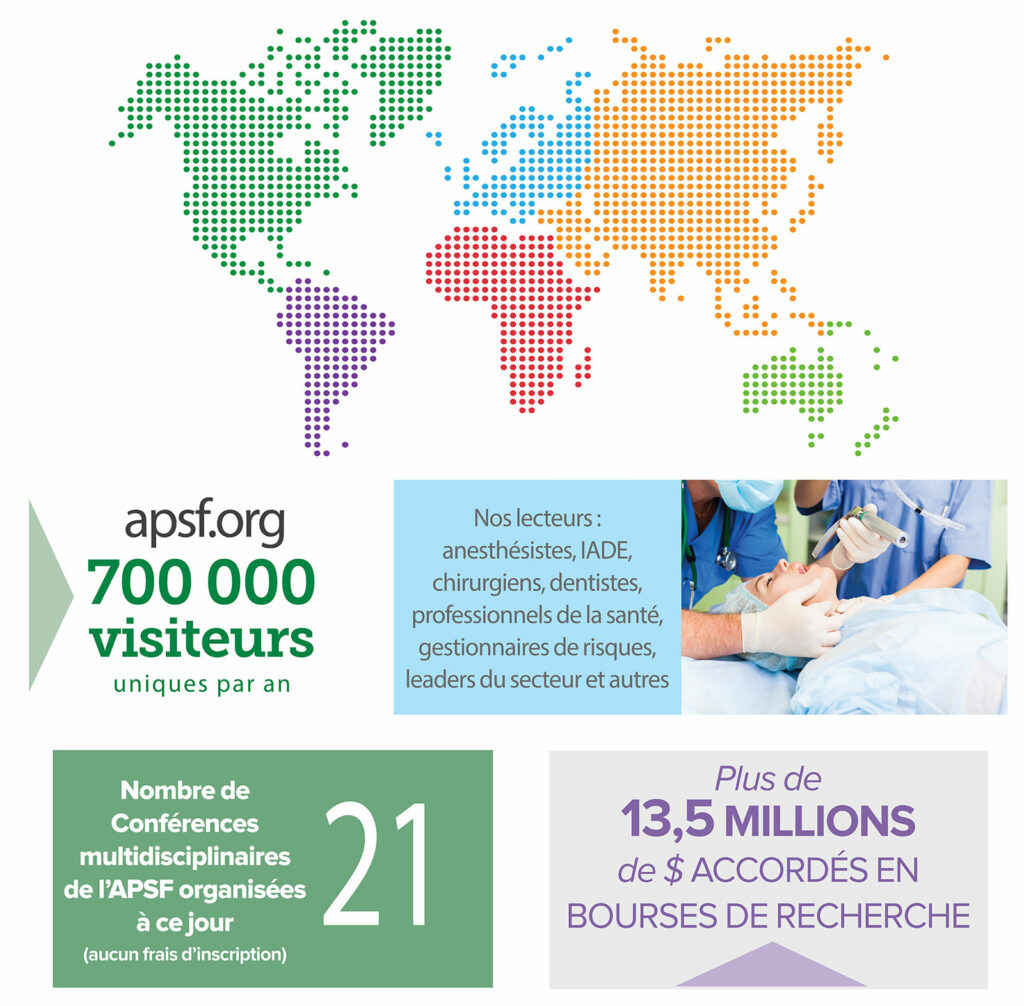 apsf.org
700 000
visiteurs
uniques par an

Nos lecteurs : anesthésistes, IADE, chirurgiens, dentistes, professionnels de la santé, gestionnaires de risques, leaders du secteur et autres

Nombre de Conférences multidisciplinaires de l'APSF organisées à ce jour
(aucun frais d'inscription)

21

Plus de
13,5 MILLIONS
de $ ACCORDÉS EN BOURSES DE RECHERCHE